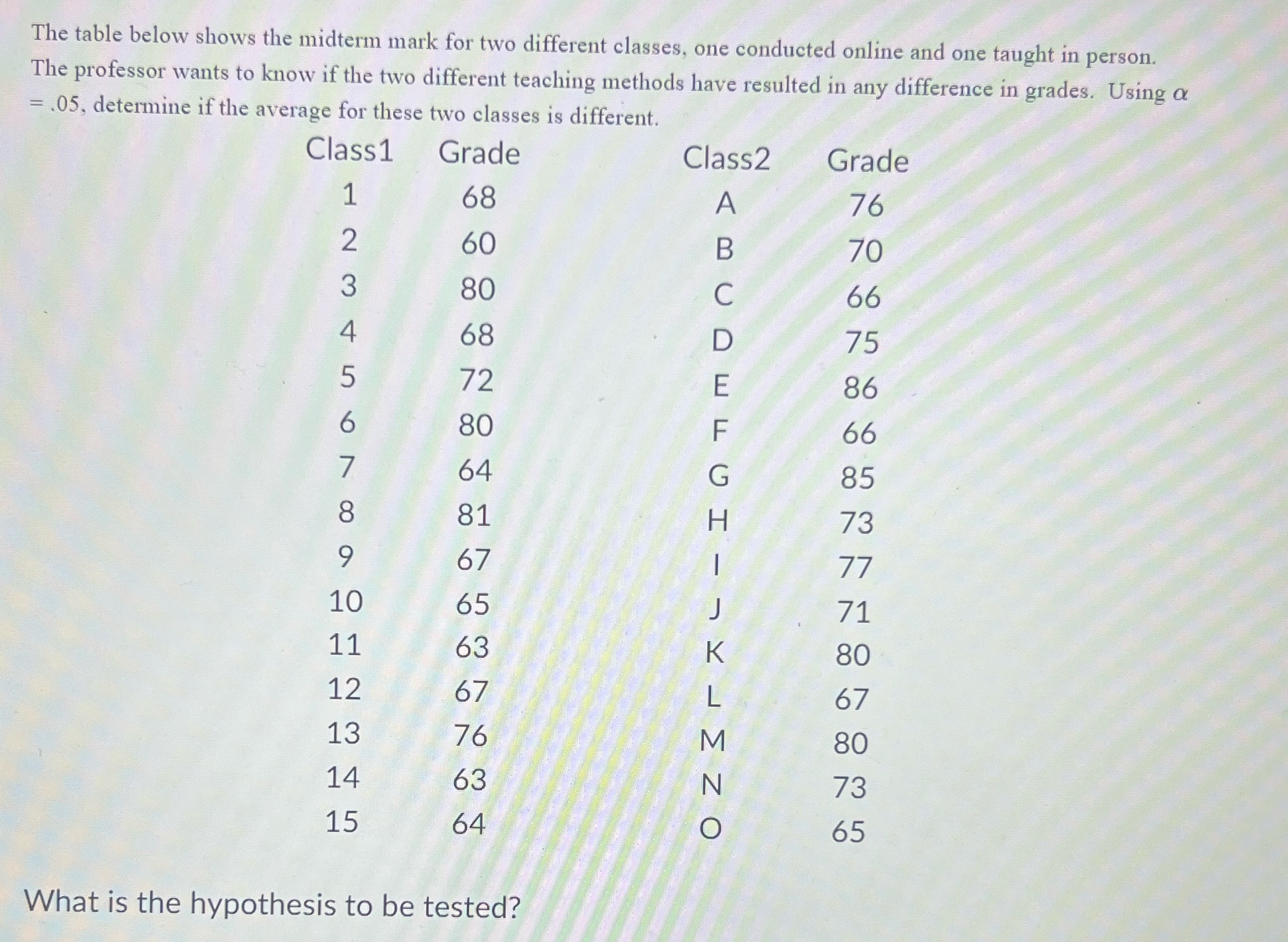 The table below shows the midterm mark for two different classes, one conducted online and one taught in person. The professor wants to know if the two different teaching methods have resulted in any difference in grades. Using $\alpha = .05$, determine if the average for these two classes is different.

| Class1 | Grade | Class2 | Grade |
|---|---|---|---|
| 1 | 68 | A | 76 |
| 2 | 60 | B | 70 |
| 3 | 80 | C | 66 |
| 4 | 68 | D | 75 |
| 5 | 72 | E | 86 |
| 6 | 80 | F | 66 |
| 7 | 64 | G | 85 |
| 8 | 81 | H | 73 |
| 9 | 67 | I | 77 |
| 10 | 65 | J | 71 |
| 11 | 63 | K | 80 |
| 12 | 67 | L | 67 |
| 13 | 76 | M | 80 |
| 14 | 63 | N | 73 |
| 15 | 64 | O | 65 |

What is the hypothesis to be tested?